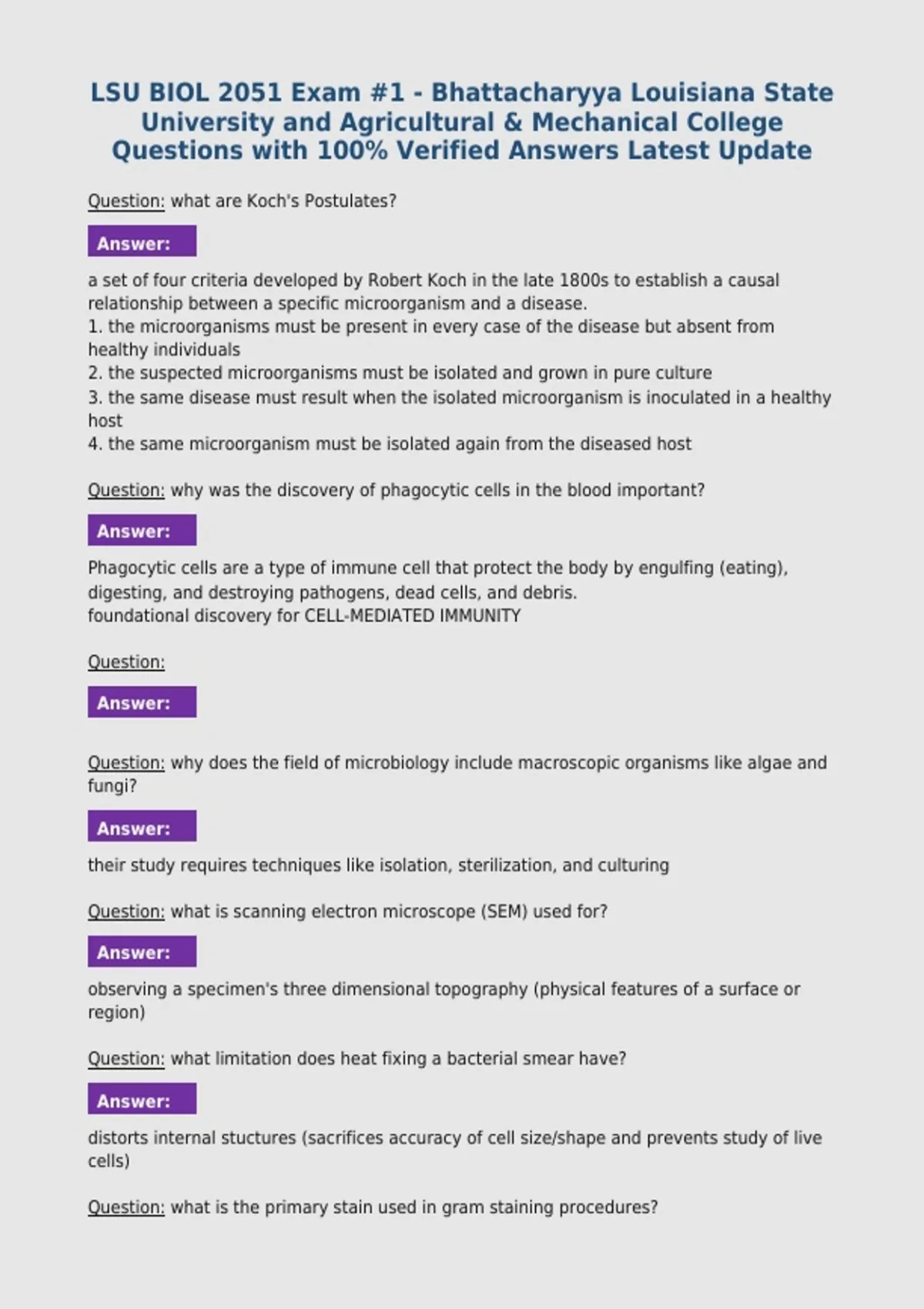 LSU BIOL 2051 Exam #1 - Bhattacharyya Louisiana State University and Agricultural & Mechanical College Questions with 100% Verified Answers Latest Update

Question: what are Koch's Postulates?

Answer:

a set of four criteria developed by Robert Koch in the late 1800s to establish a causal relationship between a specific microorganism and a disease.
1. the microorganisms must be present in every case of the disease but absent from healthy individuals
2. the suspected microorganisms must be isolated and grown in pure culture
3. the same disease must result when the isolated microorganism is inoculated in a healthy host
4. the same microorganism must be isolated again from the diseased host

Question: why was the discovery of phagocytic cells in the blood important?

Answer:

Phagocytic cells are a type of immune cell that protect the body by engulfing (eating), digesting, and destroying pathogens, dead cells, and debris.
foundational discovery for CELL-MEDIATED IMMUNITY

Question:

Answer:

Question: why does the field of microbiology include macroscopic organisms like algae and fungi?

Answer:

their study requires techniques like isolation, sterilization, and culturing

Question: what is scanning electron microscope (SEM) used for?

Answer:

observing a specimen's three dimensional topography (physical features of a surface or region)

Question: what limitation does heat fixing a bacterial smear have?

Answer:

distorts internal stuctures (sacrifices accuracy of cell size/shape and prevents study of live cells)

Question: what is the primary stain used in gram staining procedures?